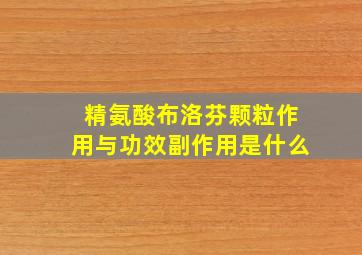 精氨酸布洛芬颗粒作用与功效副作用是什么